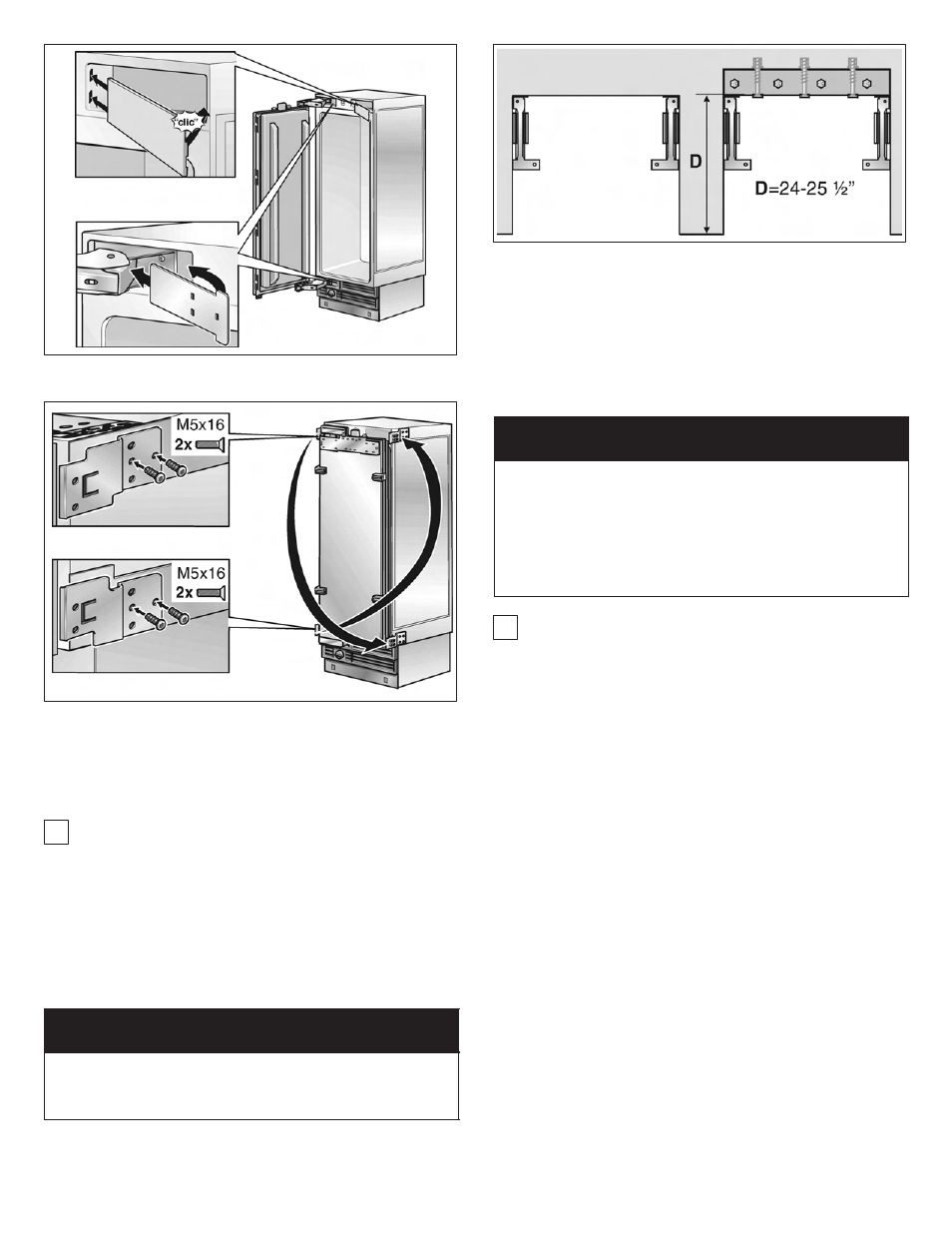 "clic"

M5x16
2x

M5x16
2x

D

D=24-25 ½"